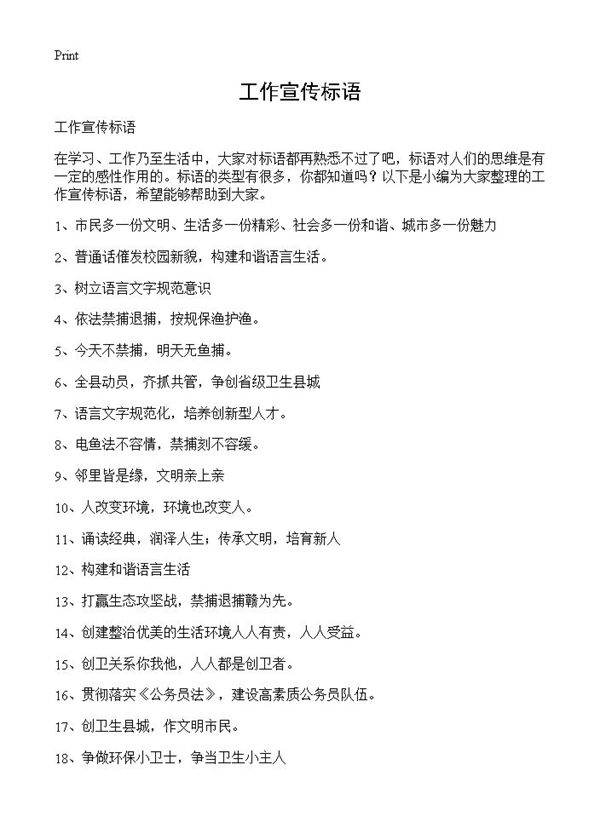 Print

工作宣传标语

工作宣传标语

在学习、工作乃至生活中，大家对标语都再熟悉不过了吧，标语对人们的思维是有一定的感性作用的。标语的类型有很多，你都知道吗？以下是小编为大家整理的工作宣传标语，希望能够帮助到大家。

1、市民多一份文明、生活多一份精彩、社会多一份和谐、城市多一份魅力

2、普通话催发校园新貌，构建和谐语言生活。

3、树立语言文字规范意识

4、依法禁捕退捕，按规保渔护渔。

5、今天不禁捕，明天无鱼捕。

6、全县动员，齐抓共管，争创省级卫生县城

7、语言文字规范化，培养创新型人才。

8、电鱼法不容情，禁捕刻不容缓。

9、邻里皆是缘，文明亲上亲

10、人改变环境，环境也改变人。

11、诵读经典，润泽人生；传承文明，培育新人

12、构建和谐语言生活

13、打赢生态攻坚战，禁捕退捕赣为先。

14、创建整洁优美的生活环境人人有责，人人受益。

15、创卫关系你我他，人人都是创卫者。

16、贯彻落实《公务员法》，建设高素质公务员队伍。

17、创卫生县城，作文明市民。

18、争做环保小卫士，争当卫生小主人